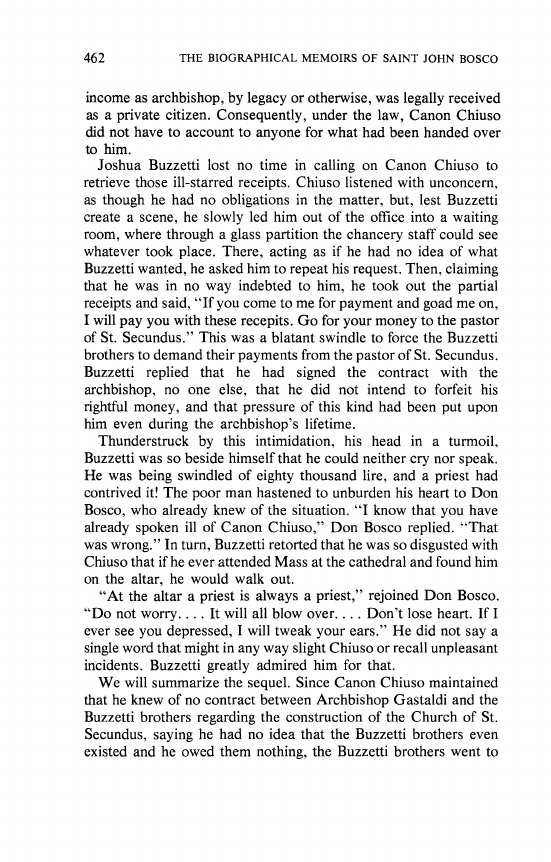 462 THE BIOGRAPHICAL MEMOIRS OF SAINT JOHN BOSCO

income as archbishop, by legacy or otherwise, was legally received as a private citizen. Consequently, under the law, Canon Chiuso did not have to account to anyone for what had been handed over to him.

Joshua Buzzetti lost no time in calling on Canon Chiuso to retrieve those ill-starred receipts. Chiuso listened with unconcern, as though he had no obligations in the matter, but, lest Buzzetti create a scene, he slowly led him out of the office into a waiting room, where through a glass partition the chancery staff could see whatever took place. There, acting as if he had no idea of what Buzzetti wanted, he asked him to repeat his request. Then, claiming that he was in no way indebted to him, he took out the partial receipts and said, "If you come to me for payment and goad me on, I will pay you with these recepits. Go for your money to the pastor of St. Secundus." This was a blatant swindle to force the Buzzetti brothers to demand their payments from the pastor of St. Secundus. Buzzetti replied that he had signed the contract with the archbishop, no one else, that he did not intend to forfeit his rightful money, and that pressure of this kind had been put upon him even during the archbishop's lifetime.

Thunderstruck by this intimidation, his head in a turmoil, Buzzetti was so beside himself that he could neither cry nor speak. He was being swindled of eighty thousand lire, and a priest had contrived it! The poor man hastened to unburden his heart to Don Bosco, who already knew of the situation. "I know that you have already spoken ill of Canon Chiuso," Don Bosco replied. "That was wrong." In turn, Buzzetti retorted that he was so disgusted with Chiuso that if he ever attended Mass at the cathedral and found him on the altar, he would walk out.

"At the altar a priest is always a priest," rejoined Don Bosco. "Do not worry. . . . It will all blow over. . . . Don't lose heart. If I ever see you depressed, I will tweak your ears." He did not say a single word that might in any way slight Chiuso or recall unpleasant incidents. Buzzetti greatly admired him for that.

We will summarize the sequel. Since Canon Chiuso maintained that he knew of no contract between Archbishop Gastaldi and the Buzzetti brothers regarding the construction of the Church of St. Secundus, saying he had no idea that the Buzzetti brothers even existed and he owed them nothing, the Buzzetti brothers went to